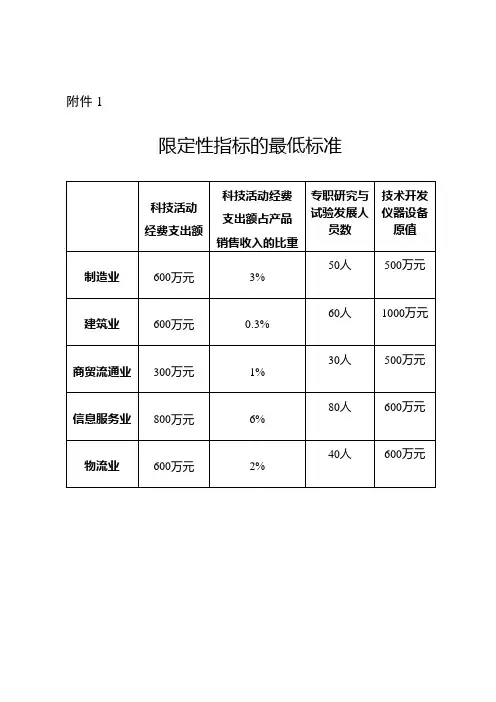 附件 1

限定性指标的最低标准

|  | 科技活动经费支出额 | 科技活动经费支出额占产品销售收入的比重 | 专职研究与试验发展人员数 | 技术开发仪器设备原值 |
|---|---|---|---|---|
| 制造业 | 600万元 | 3% | 50人 | 500万元 |
| 建筑业 | 600万元 | 0.3% | 60人 | 1000万元 |
| 商贸流通业 | 300万元 | 1% | 30人 | 500万元 |
| 信息服务业 | 800万元 | 6% | 80人 | 600万元 |
| 物流业 | 600万元 | 2% | 40人 | 600万元 |